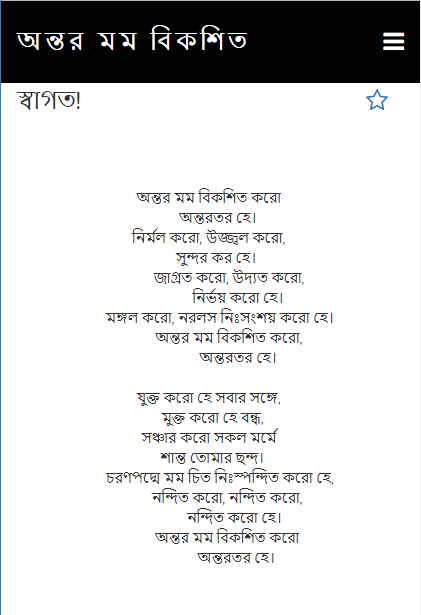 অন্তর মম বিকশিত

স্বাগত!

অন্তর মম বিকশিত করো
অন্তরতর হে।
নির্মল করো, উজ্জ্বল করো,
সুন্দর কর হে।
জাগ্রত করো, উদ্যত করো,
নির্ভয় করো হে।
মঙ্গল করো, নরলস নিঃসংশয় করো হে।
অন্তর মম বিকশিত করো,
অন্তরতর হে।

যুক্ত করো হে সবার সঙ্গে,
মুক্ত করো হে বন্ধ,
সঞ্চার করো সকল মর্মে
শান্ত তোমার ছন্দ।
চরণপদ্মে মম চিত নিঃস্পন্দিত করো হে,
নন্দিত করো, নন্দিত করো,
নন্দিত করো হে।
অন্তর মম বিকশিত করো
অন্তরতর হে।